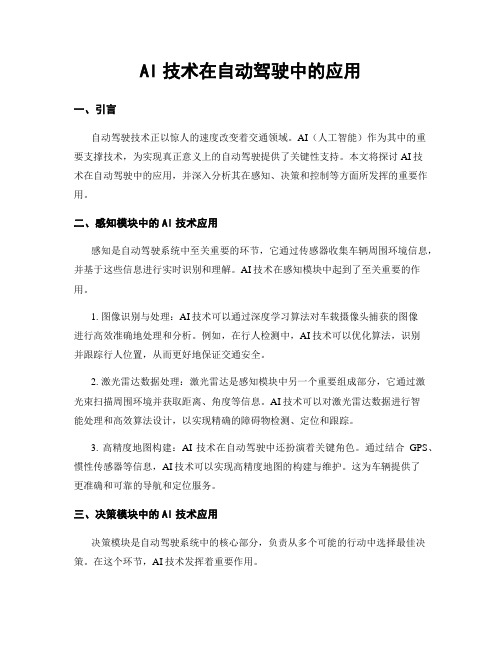 AI 技术在自动驾驶中的应用

一、引言

自动驾驶技术正以惊人的速度改变着交通领域。AI（人工智能）作为其中的重要支撑技术，为实现真正意义上的自动驾驶提供了关键性支持。本文将探讨 AI 技术在自动驾驶中的应用，并深入分析其在感知、决策和控制等方面所发挥的重要作用。

二、感知模块中的 AI 技术应用

感知是自动驾驶系统中至关重要的环节，它通过传感器收集车辆周围环境信息，并基于这些信息进行实时识别和理解。AI 技术在感知模块中起到了至关重要的作用。

1. 图像识别与处理：AI 技术可以通过深度学习算法对车载摄像头捕获的图像进行高效准确地处理和分析。例如，在行人检测中，AI 技术可以优化算法，识别并跟踪行人位置，从而更好地保证交通安全。

2. 激光雷达数据处理：激光雷达是感知模块中另一个重要组成部分，它通过激光束扫描周围环境并获取距离、角度等信息。AI 技术可以对激光雷达数据进行智能处理和高效算法设计，以实现精确的障碍物检测、定位和跟踪。

3. 高精度地图构建：AI 技术在自动驾驶中还扮演着关键角色。通过结合 GPS、惯性传感器等信息，AI 技术可以实现高精度地图的构建与维护。这为车辆提供了更准确和可靠的导航和定位服务。

三、决策模块中的 AI 技术应用

决策模块是自动驾驶系统中的核心部分，负责从多个可能的行动中选择最佳决策。在这个环节，AI 技术发挥着重要作用。